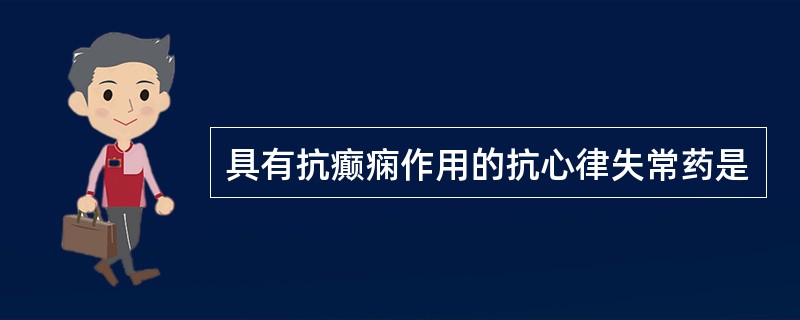 具有抗癫痫作用的抗心律失常药是